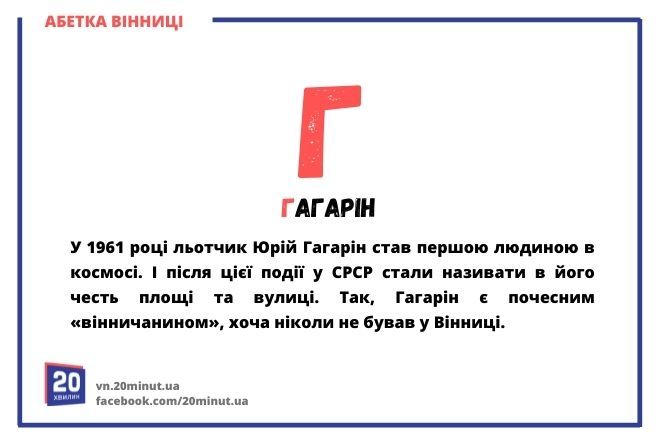 АБЕТКА ВІННИЦІ

Г

ГАГАРІН

У 1961 році льотчик Юрій Гагарін став першою людиною в космосі. І після цієї події у СРСР стали називати в його честь площі та вулиці. Так, Гагарін є почесним «вінничанином», хоча ніколи не бував у Вінниці.

20 ХВИЛИН

vn.20minut.ua
facebook.com/20minut.ua